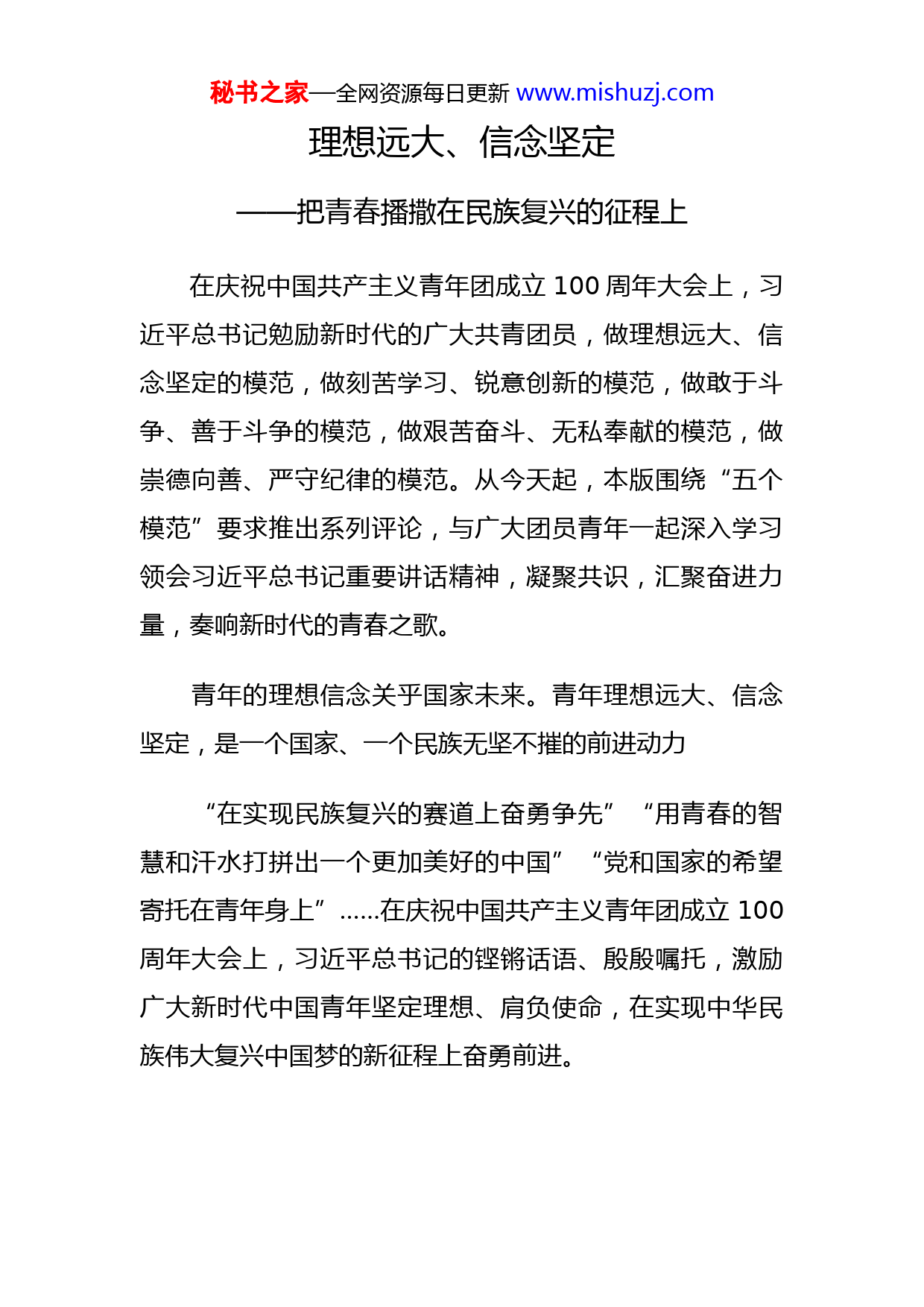 秘书之家—全网资源每日更新 www.mishuzj.com

理想远大、信念坚定

——把青春播撒在民族复兴的征程上

在庆祝中国共产主义青年团成立 100 周年大会上，习近平总书记勉励新时代的广大共青团员，做理想远大、信念坚定的模范，做刻苦学习、锐意创新的模范，做敢于斗争、善于斗争的模范，做艰苦奋斗、无私奉献的模范，做崇德向善、严守纪律的模范。从今天起，本版围绕“五个模范”要求推出系列评论，与广大团员青年一起深入学习领会习近平总书记重要讲话精神，凝聚共识，汇聚奋进力量，奏响新时代的青春之歌。

青年的理想信念关乎国家未来。青年理想远大、信念坚定，是一个国家、一个民族无坚不摧的前进动力

“在实现民族复兴的赛道上奋勇争先”“用青春的智慧和汗水打拼出一个更加美好的中国”“党和国家的希望寄托在青年身上”……在庆祝中国共产主义青年团成立 100 周年大会上，习近平总书记的铿锵话语、殷殷嘱托，激励广大新时代中国青年坚定理想、肩负使命，在实现中华民族伟大复兴中国梦的新征程上奋勇前进。